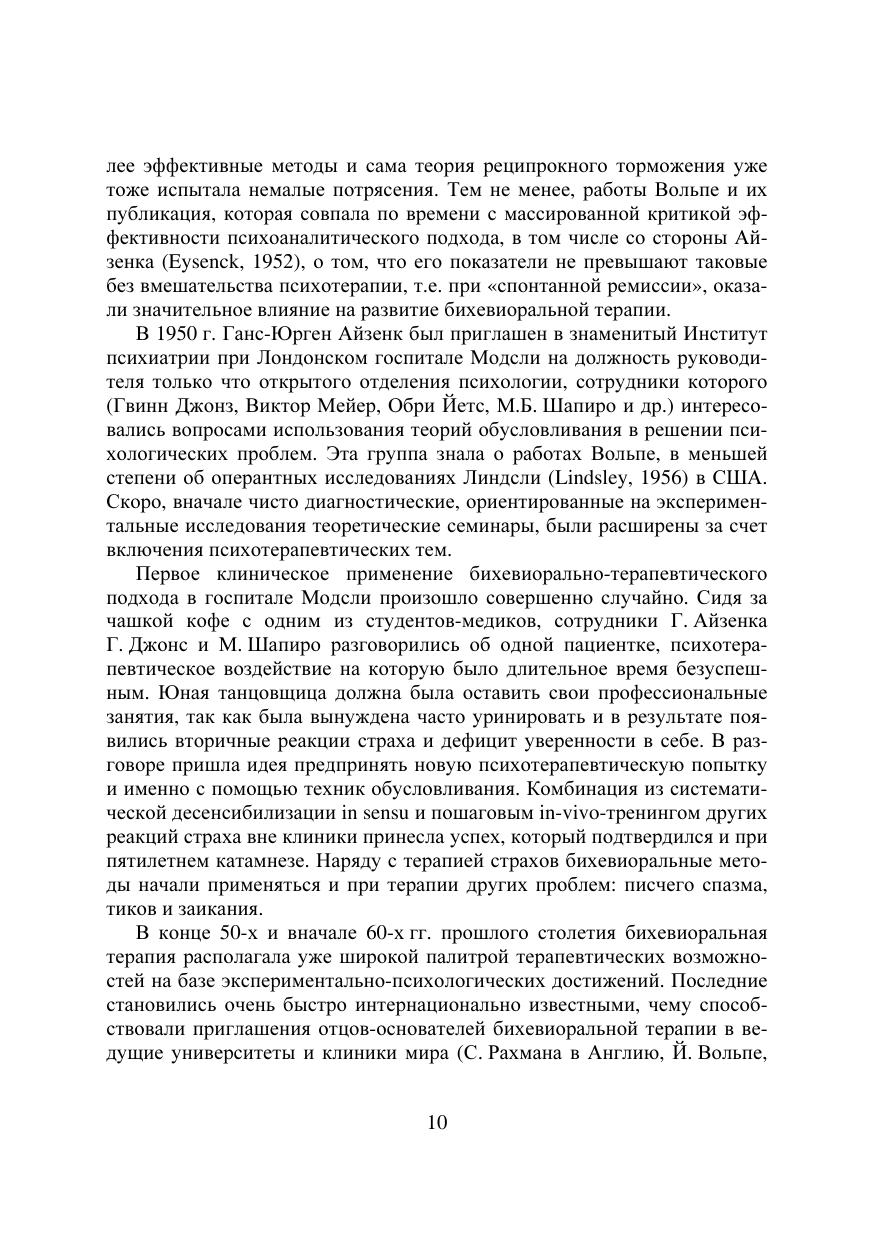 лее эффективные методы и сама теория реципрокного торможения уже тоже испытала немалые потрясения. Тем не менее, работы Вольпе и их публикация, которая совпала по времени с массированной критикой эффективности психоаналитического подхода, в том числе со стороны Айзенка (Eysenck, 1952), о том, что его показатели не превышают таковые без вмешательства психотерапии, т.е. при «спонтанной ремиссии», оказали значительное влияние на развитие бихевиоральной терапии.

В 1950 г. Ганс-Юрген Айзенк был приглашен в знаменитый Институт психиатрии при Лондонском госпитале Модсли на должность руководителя только что открытого отделения психологии, сотрудники которого (Гвинн Джонз, Виктор Мейер, Обри Йетс, М.Б. Шапиро и др.) интересовались вопросами использования теорий обусловливания в решении психологических проблем. Эта группа знала о работах Вольпе, в меньшей степени об оперантных исследованиях Линдсли (Lindsley, 1956) в США. Скоро, вначале чисто диагностические, ориентированные на экспериментальные исследования теоретические семинары, были расширены за счет включения психотерапевтических тем.

Первое клиническое применение бихевиорально-терапевтического подхода в госпитале Модсли произошло совершенно случайно. Сидя за чашкой кофе с одним из студентов-медиков, сотрудники Г. Айзенка Г. Джонс и М. Шапиро разговорились об одной пациентке, психотерапевтическое воздействие на которую было длительное время безуспешным. Юная танцовщица должна была оставить свои профессиональные занятия, так как была вынуждена часто уринировать и в результате появились вторичные реакции страха и дефицит уверенности в себе. В разговоре пришла идея предпринять новую психотерапевтическую попытку и именно с помощью техник обусловливания. Комбинация из систематической десенсибилизации in sensu и пошаговым in-vivo-тренингом других реакций страха вне клиники принесла успех, который подтвердился и при пятилетнем катамнезе. Наряду с терапией страхов бихевиоральные методы начали применяться и при терапии других проблем: писчего спазма, тиков и заикания.

В конце 50-х и вначале 60-х гг. прошлого столетия бихевиоральная терапия располагала уже широкой палитрой терапевтических возможностей на базе экспериментально-психологических достижений. Последние становились очень быстро интернационально известными, чему способствовали приглашения отцов-основателей бихевиоральной терапии в ведущие университеты и клиники мира (С. Рахмана в Англию, Й. Вольпе,

10